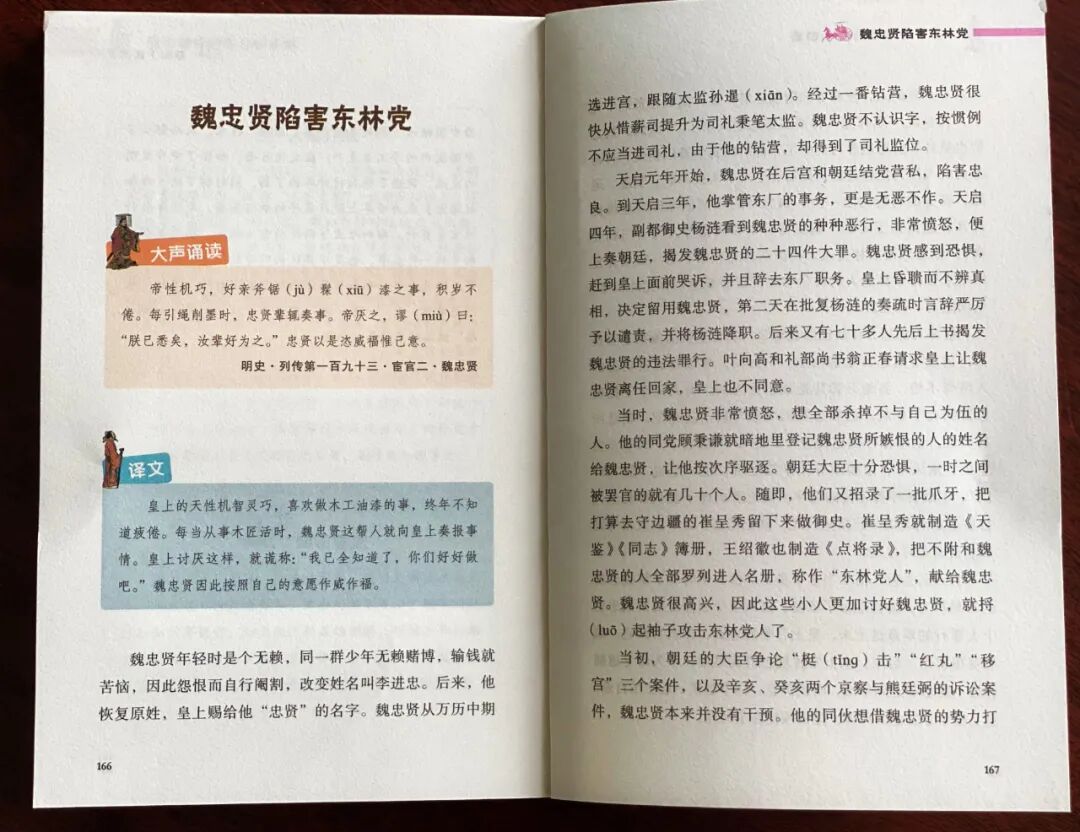 魏忠贤陷害东林党

大声诵读

帝性机巧，好亲斧锯（jù）髹（xiū）漆之事，积岁不倦。每引绳削墨时，忠贤辈辄奏事。帝厌之，谬（miù）曰："朕已悉矣，汝辈好为之。"忠贤以是恣威福惟己意。

明史·列传第一百九十三·宦官二·魏忠贤

译文

皇上的天性机智灵巧，喜欢做木工油漆的事，终年不知道疲倦。每当从事木匠活时，魏忠贤这帮人就向皇上奏报事情。皇上讨厌这样，就谎称："我已全知道了，你们好好做吧。"魏忠贤因此按照自己的意愿作威作福。

魏忠贤年轻时是个无赖，同一群少年无赖赌博，输钱就苦恼，因此怨恨而自行阉割，改变姓名叫李进忠。后来，他恢复原姓，皇上赐给他"忠贤"的名字。魏忠贤从万历中期

166

魏忠贤陷害东林党

选进宫，跟随太监孙暹（xiān）。经过一番钻营，魏忠贤很快从惜薪司提升为司礼秉笔太监。魏忠贤不认识字，按惯例不应当进司礼，由于他的钻营，却得到了司礼监位。

天启元年开始，魏忠贤在后宫和朝廷结党营私，陷害忠良。到天启三年，他掌管东厂的事务，更是无恶不作。天启四年，副都御史杨涟看到魏忠贤的种种恶行，非常愤怒，便上奏朝廷，揭发魏忠贤的二十四件大罪。魏忠贤感到恐惧，赶到皇上面前哭诉，并且辞去东厂职务。皇上昏聩而不辨真相，决定留用魏忠贤，第二天在批复杨涟的奏疏时言辞严厉予以谴责，并将杨涟降职。后来又有七十多人先后上书揭发魏忠贤的违法罪行。叶向高和礼部尚书翁正春请求皇上让魏忠贤离任回家，皇上也不同意。

当时，魏忠贤非常愤怒，想全部杀掉不与自己为伍的人。他的同党顾秉谦就暗地里登记魏忠贤所嫉恨的人的姓名给魏忠贤，让他按次序驱逐。朝廷大臣十分恐惧，一时之间被罢官的就有几十个人。随即，他们又招录了一批爪牙，把打算去守边疆的崔呈秀留下来做御史。崔呈秀就制造《天鉴》《同志》簿册，王绍徽也制造《点将录》，把不附和魏忠贤的人全部罗列进入名册，称作"东林党人"，献给魏忠贤。魏忠贤很高兴，因此这些小人更加讨好魏忠贤，就捋（luō）起袖子攻击东林党人了。

当初，朝廷的大臣争论"梃（tǐng）击""红丸""移宫"三个案件，以及辛亥、癸亥两个京察与熊廷弼的诉讼案件，魏忠贤本来并没有干预。他的同伙想借魏忠贤的势力打

167